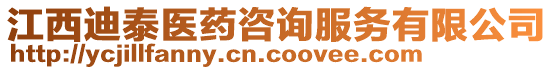 江西迪泰医药咨询服务有限公司
http://ycjillfanny.cn.coovee.com